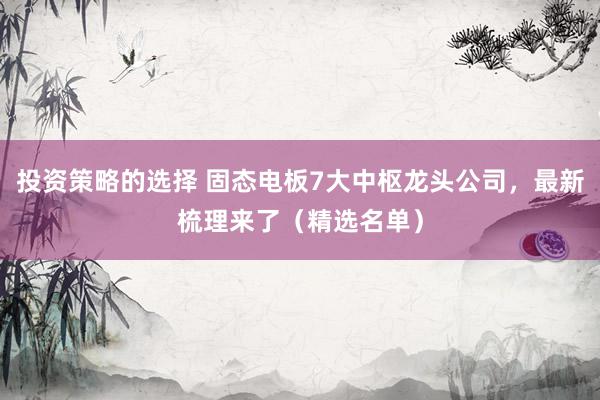 投资策略的选择 固态电板7大中枢龙头公司，最新梳理来了（精选名单）